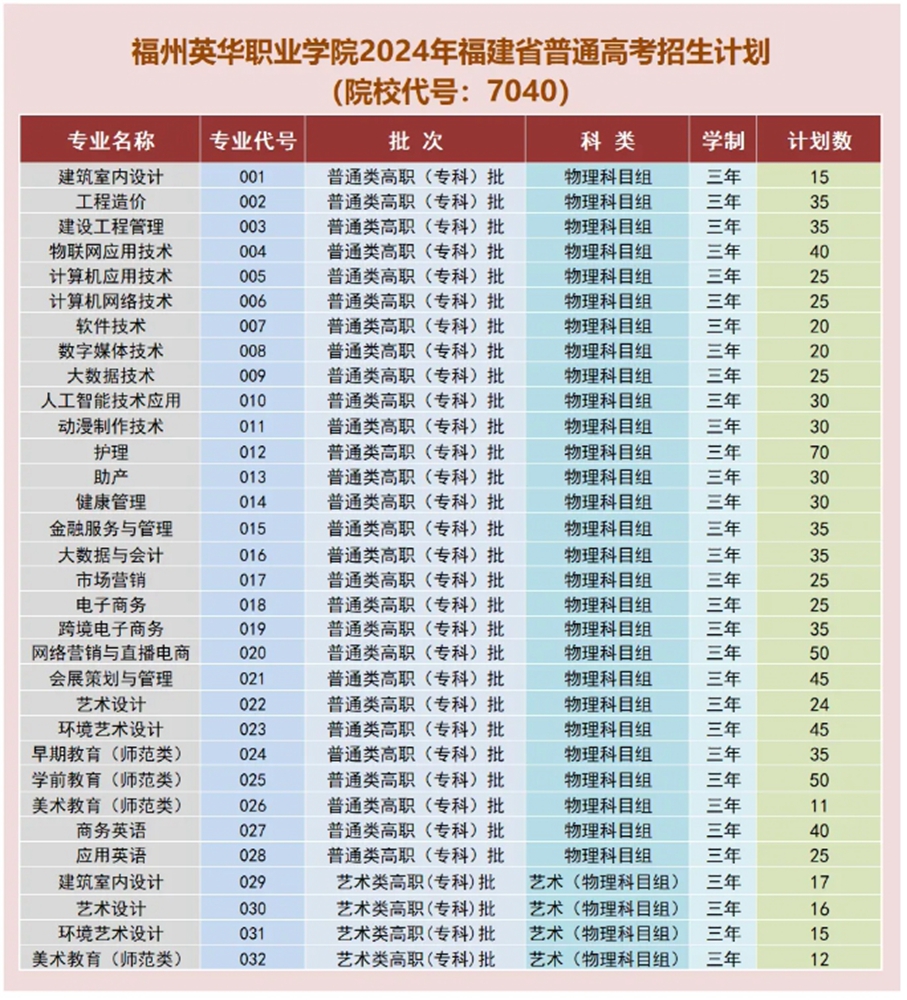 福州英华职业学院2024年福建省普通高考招生计划
（院校代号：7040）

| 专业名称 | 专业代号 | 批 次 | 科 类 | 学制 | 计划数 |
|---|---|---|---|---|---|
| 建筑室内设计 | 001 | 普通类高职（专科）批 | 物理科目组 | 三年 | 15 |
| 工程造价 | 002 | 普通类高职（专科）批 | 物理科目组 | 三年 | 35 |
| 建设工程管理 | 003 | 普通类高职（专科）批 | 物理科目组 | 三年 | 35 |
| 物联网应用技术 | 004 | 普通类高职（专科）批 | 物理科目组 | 三年 | 40 |
| 计算机应用技术 | 005 | 普通类高职（专科）批 | 物理科目组 | 三年 | 25 |
| 计算机网络技术 | 006 | 普通类高职（专科）批 | 物理科目组 | 三年 | 25 |
| 软件技术 | 007 | 普通类高职（专科）批 | 物理科目组 | 三年 | 20 |
| 数字媒体技术 | 008 | 普通类高职（专科）批 | 物理科目组 | 三年 | 20 |
| 大数据技术 | 009 | 普通类高职（专科）批 | 物理科目组 | 三年 | 25 |
| 人工智能技术应用 | 010 | 普通类高职（专科）批 | 物理科目组 | 三年 | 30 |
| 动漫制作技术 | 011 | 普通类高职（专科）批 | 物理科目组 | 三年 | 30 |
| 护理 | 012 | 普通类高职（专科）批 | 物理科目组 | 三年 | 70 |
| 助产 | 013 | 普通类高职（专科）批 | 物理科目组 | 三年 | 30 |
| 健康管理 | 014 | 普通类高职（专科）批 | 物理科目组 | 三年 | 30 |
| 金融服务与管理 | 015 | 普通类高职（专科）批 | 物理科目组 | 三年 | 35 |
| 大数据与会计 | 016 | 普通类高职（专科）批 | 物理科目组 | 三年 | 35 |
| 市场营销 | 017 | 普通类高职（专科）批 | 物理科目组 | 三年 | 25 |
| 电子商务 | 018 | 普通类高职（专科）批 | 物理科目组 | 三年 | 25 |
| 跨境电子商务 | 019 | 普通类高职（专科）批 | 物理科目组 | 三年 | 35 |
| 网络营销与直播电商 | 020 | 普通类高职（专科）批 | 物理科目组 | 三年 | 50 |
| 会展策划与管理 | 021 | 普通类高职（专科）批 | 物理科目组 | 三年 | 45 |
| 艺术设计 | 022 | 普通类高职（专科）批 | 物理科目组 | 三年 | 24 |
| 环境艺术设计 | 023 | 普通类高职（专科）批 | 物理科目组 | 三年 | 45 |
| 早期教育（师范类） | 024 | 普通类高职（专科）批 | 物理科目组 | 三年 | 35 |
| 学前教育（师范类） | 025 | 普通类高职（专科）批 | 物理科目组 | 三年 | 50 |
| 美术教育（师范类） | 026 | 普通类高职（专科）批 | 物理科目组 | 三年 | 11 |
| 商务英语 | 027 | 普通类高职（专科）批 | 物理科目组 | 三年 | 40 |
| 应用英语 | 028 | 普通类高职（专科）批 | 物理科目组 | 三年 | 25 |
| 建筑室内设计 | 029 | 艺术类高职(专科)批 | 艺术（物理科目组） | 三年 | 17 |
| 艺术设计 | 030 | 艺术类高职(专科)批 | 艺术（物理科目组） | 三年 | 16 |
| 环境艺术设计 | 031 | 艺术类高职(专科)批 | 艺术（物理科目组） | 三年 | 15 |
| 美术教育（师范类） | 032 | 艺术类高职(专科)批 | 艺术（物理科目组） | 三年 | 12 |